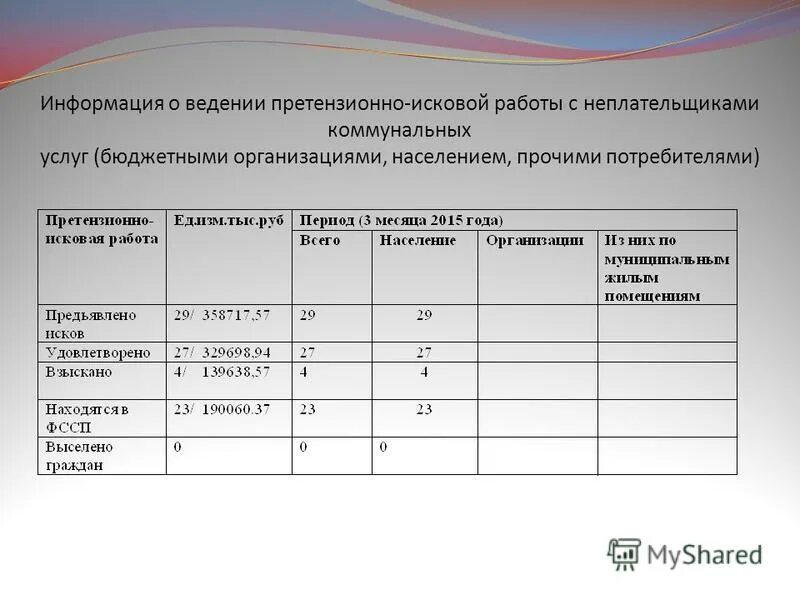 Информация о ведении претензионно-исковой работы с неплательщиками коммунальных
услуг (бюджетными организациями, населением, прочими потребителями)

| Претензионно-исковая работа | Ед.изм.тыс.руб | Период (3 месяца 2015 года) | | | |
|---|---|---|---|---|---|
| | | Всего | Население | Организации | Из них по муниципальным жилым помещениям |
| Предъявлено исков | 29/ 358717,57 | 29 | 29 | | |
| Удовлетворено | 27/ 329698,94 | 27 | 27 | | |
| Взыскано | 4/ 139638,57 | 4 | 4 | | |
| Находятся в ФССП | 23/ 190060.37 | 23 | 23 | | |
| Выселено граждан | 0 | 0 | 0 | | |

MyShared